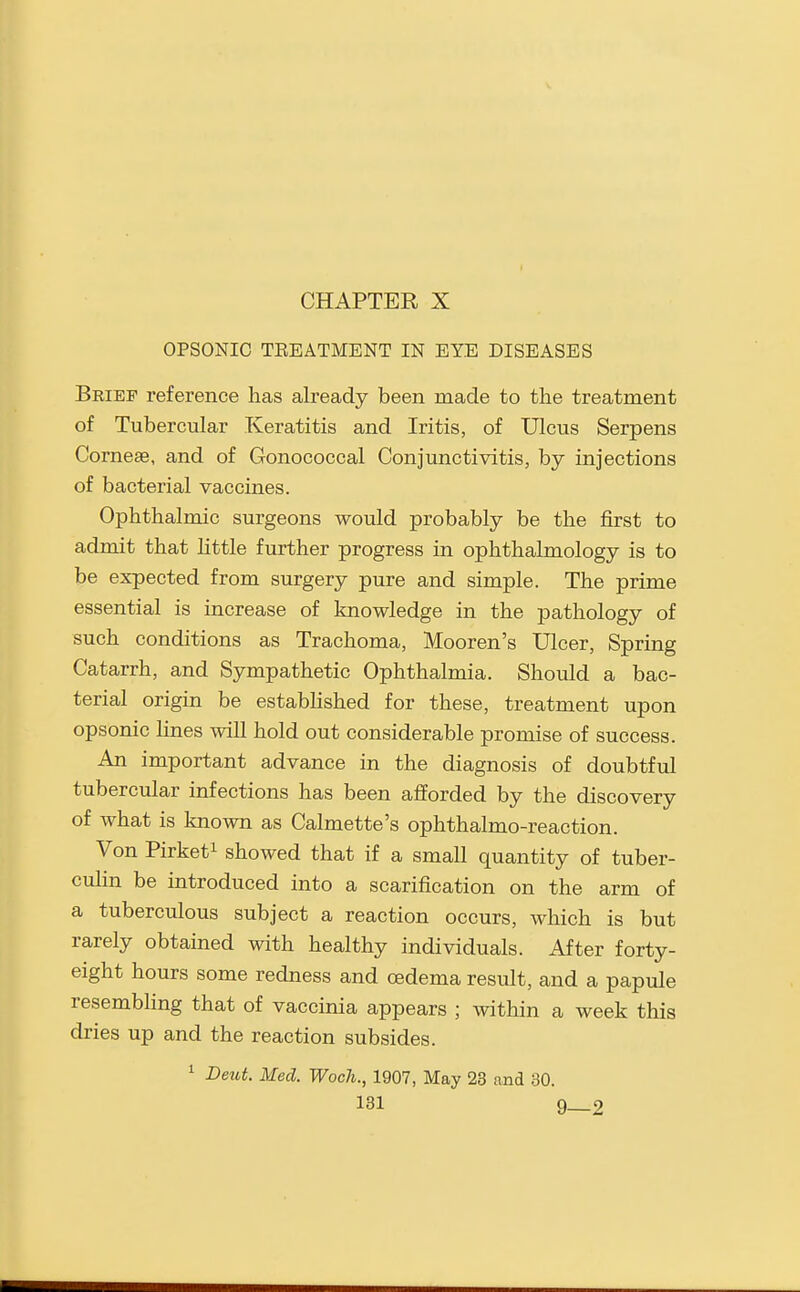 CHAPTER X

OPSONIC TREATMENT IN EYE DISEASES

Brief reference has already been made to the treatment of Tubercular Keratitis and Iritis, of Ulcus Serpens Corneæ, and of Gonococcal Conjunctivitis, by injections of bacterial vaccines.

Ophthalmic surgeons would probably be the first to admit that little further progress in ophthalmology is to be expected from surgery pure and simple. The prime essential is increase of knowledge in the pathology of such conditions as Trachoma, Mooren's Ulcer, Spring Catarrh, and Sympathetic Ophthalmia. Should a bacterial origin be established for these, treatment upon opsonic lines will hold out considerable promise of success.

An important advance in the diagnosis of doubtful tubercular infections has been afforded by the discovery of what is known as Calmette's ophthalmo-reaction.

Von Pirket$^1$ showed that if a small quantity of tuberculin be introduced into a scarification on the arm of a tuberculous subject a reaction occurs, which is but rarely obtained with healthy individuals. After forty-eight hours some redness and œdema result, and a papule resembling that of vaccinia appears ; within a week this dries up and the reaction subsides.

$^1$ Deut. Med. Woch., 1907, May 23 and 30.

131 9—2